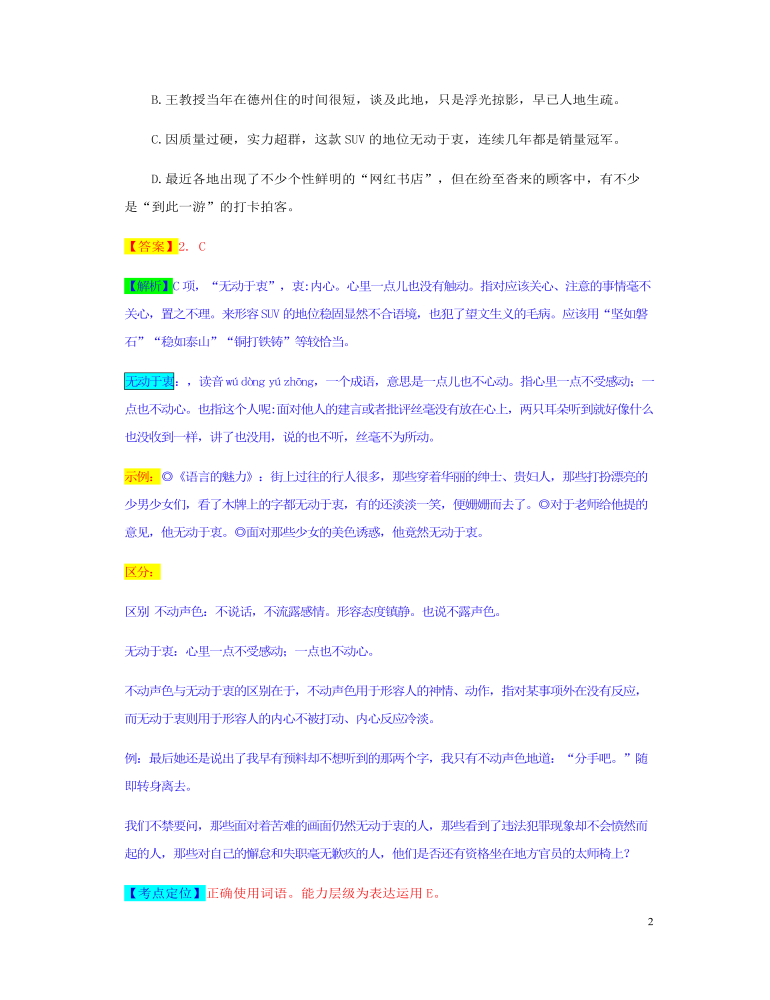 B.王教授当年在德州住的时间很短，谈及此地，只是浮光掠影，早已人地生疏。

C.因质量过硬，实力超群，这款 SUV 的地位无动于衷，连续几年都是销量冠军。

D.最近各地出现了不少个性鲜明的“网红书店”，但在纷至沓来的顾客中，有不少是“到此一游”的打卡拍客。

【答案】2. C

【解析】C 项，“无动于衷”，衷：内心。心里一点儿也没有触动。指对应该关心、注意的事情毫不关心，置之不理。来形容 SUV 的地位稳固显然不合语境，也犯了望文生义的毛病。应该用“坚如磐石”“稳如泰山”“铜打铁铸”等较恰当。

无动于衷：，读音 wú dòng yú zhōng，一个成语，意思是一点儿也不心动。指心里一点不受感动；一点也不动心。也指这个人呢：面对他人的建言或者批评丝毫没有放在心上，两只耳朵听到就好像什么也没收到一样，讲了也没用，说的也不听，丝毫不为所动。

示例：◎《语言的魅力》：街上过往的行人很多，那些穿着华丽的绅士、贵妇人，那些打扮漂亮的少男少女们，看了木牌上的字都无动于衷，有的还淡淡一笑，便姗姗而去了。◎对于老师给他提的意见，他无动于衷。◎面对那些少女的美色诱惑，他竟然无动于衷。

区分：

区别 不动声色：不说话，不流露感情。形容态度镇静。也说不露声色。

无动于衷：心里一点不受感动；一点也不动心。

不动声色与无动于衷的区别在于，不动声色用于形容人的神情、动作，指对某事项外在没有反应，而无动于衷则用于形容人的内心不被打动、内心反应冷淡。

例：最后她还是说出了我早有预料却不想听到的那两个字，我只有不动声色地道：“分手吧。”随即转身离去。

我们不禁要问，那些面对着苦难的画面仍然无动于衷的人，那些看到了违法犯罪现象却不会愤然而起的人，那些对自己的懈怠和失职毫无歉疚的人，他们是否还有资格坐在地方官员的太师椅上?

【考点定位】正确使用词语。能力层级为表达运用 E。

2